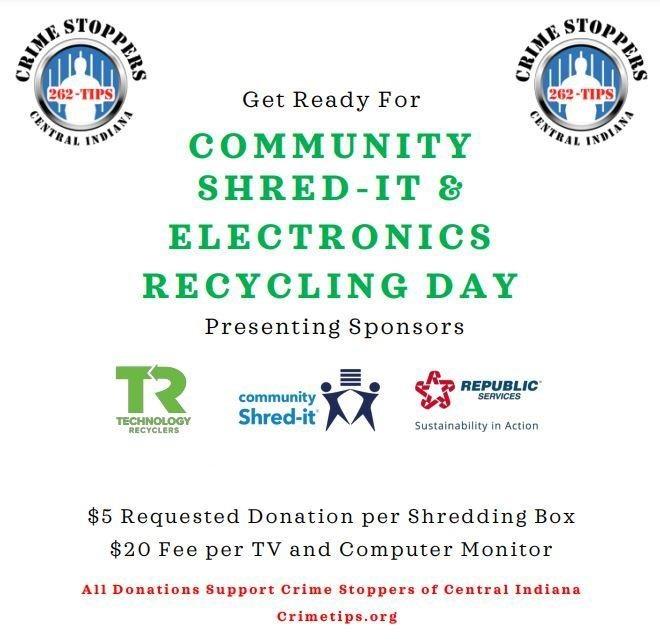 CRIME STOPPERS
262-TIPS
CENTRAL INDIANA

CRIME STOPPERS
262-TIPS
CENTRAL INDIANA

Get Ready For

COMMUNITY SHRED-IT & ELECTRONICS RECYCLING DAY

Presenting Sponsors

TR
TECHNOLOGY RECYCLERS

community Shred-it

REPUBLIC SERVICES
Sustainability in Action

\$5 Requested Donation per Shredding Box
\$20 Fee per TV and Computer Monitor

All Donations Support Crime Stoppers of Central Indiana
Crimetips.org